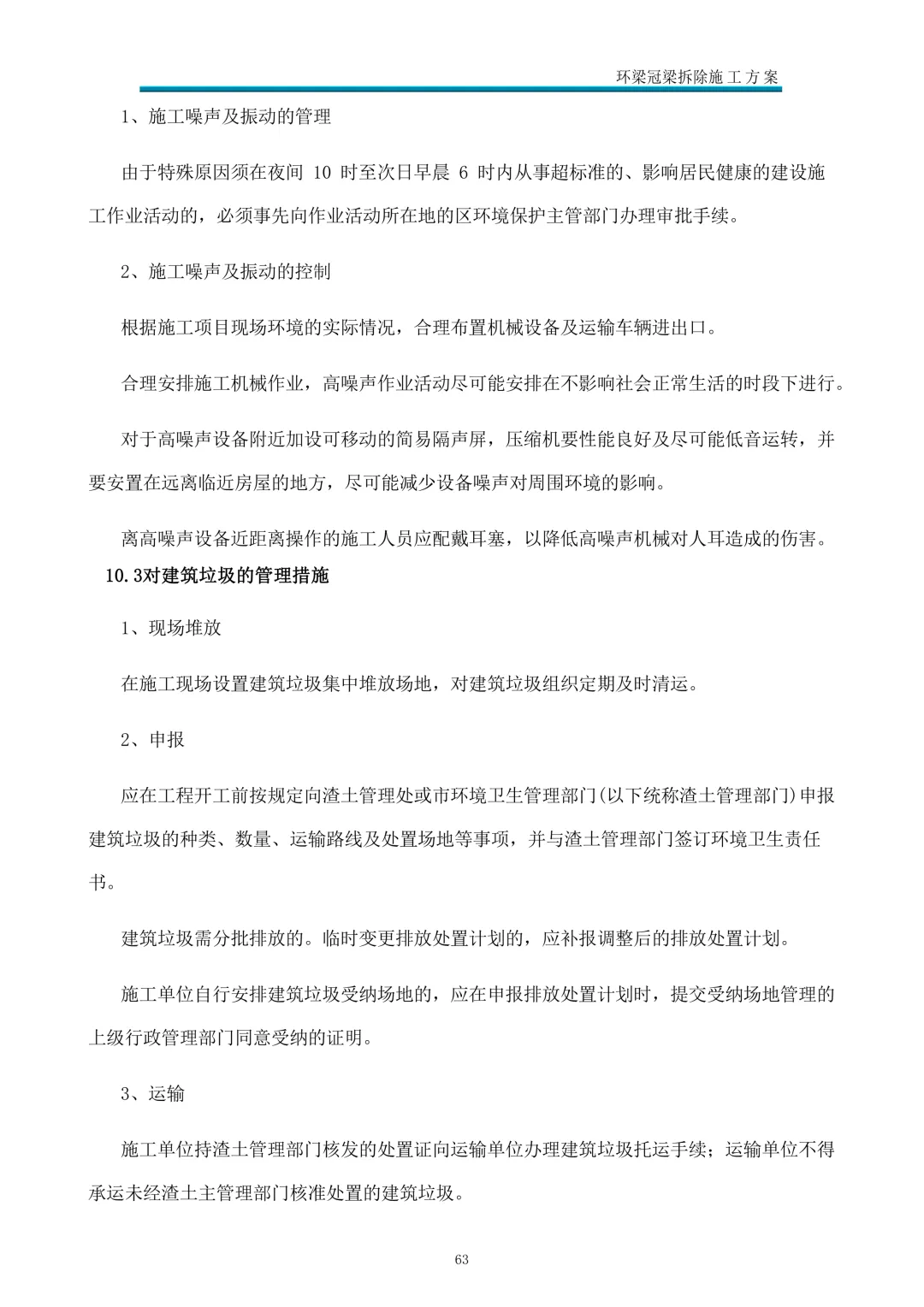 环梁冠梁拆除施工方案

1、施工噪声及振动的管理

由于特殊原因须在夜间 10 时至次日早晨 6 时内从事超标准的、影响居民健康的建设施工作业活动的，必须事先向作业活动所在地的区环境保护主管部门办理审批手续。

2、施工噪声及振动的控制

根据施工项目现场环境的实际情况，合理布置机械设备及运输车辆进出口。

合理安排施工机械作业，高噪声作业活动尽可能安排在不影响社会正常生活的时段下进行。

对于高噪声设备附近加设可移动的简易隔声屏，压缩机要性能良好及尽可能低音运转，并要安置在远离临近房屋的地方，尽可能减少设备噪声对周围环境的影响。

离高噪声设备近距离操作的施工人员应配戴耳塞，以降低高噪声机械对人耳造成的伤害。

10.3对建筑垃圾的管理措施

1、现场堆放

在施工现场设置建筑垃圾集中堆放场地，对建筑垃圾组织定期及时清运。

2、申报

应在工程开工前按规定向渣土管理处或市环境卫生管理部门(以下统称渣土管理部门)申报建筑垃圾的种类、数量、运输路线及处置场地等事项，并与渣土管理部门签订环境卫生责任书。

建筑垃圾需分批排放的。临时变更排放处置计划的，应补报调整后的排放处置计划。

施工单位自行安排建筑垃圾受纳场地的，应在申报排放处置计划时，提交受纳场地管理的上级行政管理部门同意受纳的证明。

3、运输

施工单位持渣土管理部门核发的处置证向运输单位办理建筑垃圾托运手续；运输单位不得承运未经渣土主管理部门核准处置的建筑垃圾。

63